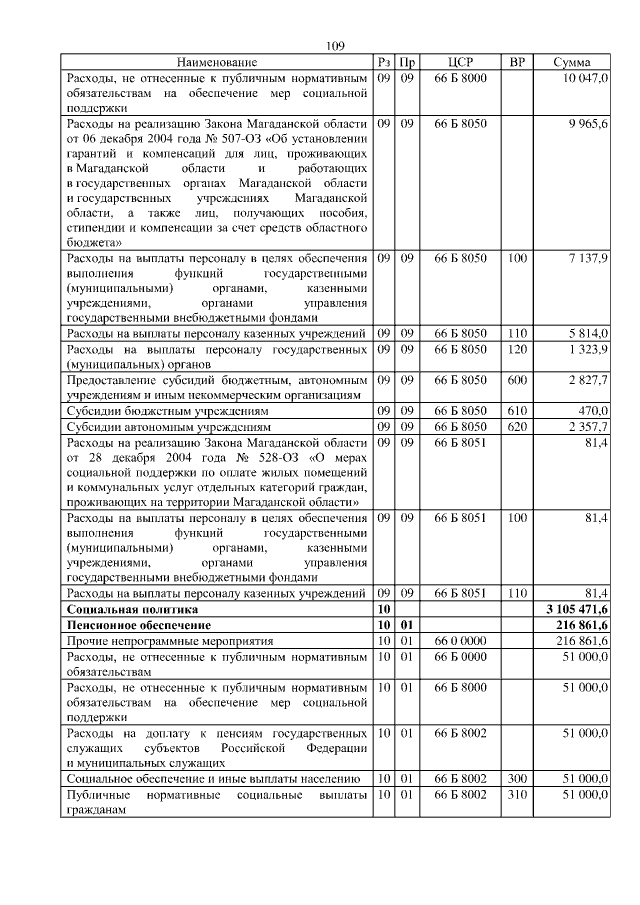 109

| Наименование | Рз | Пр | ЦСР | ВР | Сумма |
|---|---|---|---|---|---|
| Расходы, не отнесенные к публичным нормативным обязательствам на обеспечение мер социальной поддержки | 09 | 09 | 66 Б 8000 | | 10 047,0 |
| Расходы на реализацию Закона Магаданской области от 06 декабря 2004 года № 507-ОЗ «Об установлении гарантий и компенсаций для лиц, проживающих в Магаданской области и работающих в государственных органах Магаданской области и государственных учреждениях Магаданской области, а также лиц, получающих пособия, стипендии и компенсации за счет средств областного бюджета» | 09 | 09 | 66 Б 8050 | | 9 965,6 |
| Расходы на выплаты персоналу в целях обеспечения выполнения функций государственными (муниципальными) органами, казенными учреждениями, органами управления государственными внебюджетными фондами | 09 | 09 | 66 Б 8050 | 100 | 7 137,9 |
| Расходы на выплаты персоналу казенных учреждений | 09 | 09 | 66 Б 8050 | 110 | 5 814,0 |
| Расходы на выплаты персоналу государственных (муниципальных) органов | 09 | 09 | 66 Б 8050 | 120 | 1 323,9 |
| Предоставление субсидий бюджетным, автономным учреждениям и иным некоммерческим организациям | 09 | 09 | 66 Б 8050 | 600 | 2 827,7 |
| Субсидии бюджетным учреждениям | 09 | 09 | 66 Б 8050 | 610 | 470,0 |
| Субсидии автономным учреждениям | 09 | 09 | 66 Б 8050 | 620 | 2 357,7 |
| Расходы на реализацию Закона Магаданской области от 28 декабря 2004 года № 528-ОЗ «О мерах социальной поддержки по оплате жилых помещений и коммунальных услуг отдельных категорий граждан, проживающих на территории Магаданской области» | 09 | 09 | 66 Б 8051 | | 81,4 |
| Расходы на выплаты персоналу в целях обеспечения выполнения функций государственными (муниципальными) органами, казенными учреждениями, органами управления государственными внебюджетными фондами | 09 | 09 | 66 Б 8051 | 100 | 81,4 |
| Расходы на выплаты персоналу казенных учреждений | 09 | 09 | 66 Б 8051 | 110 | 81,4 |
| **Социальная политика** | **10** | | | | **3 105 471,6** |
| **Пенсионное обеспечение** | **10** | **01** | | | **216 861,6** |
| Прочие непрограммные мероприятия | 10 | 01 | 66 0 0000 | | 216 861,6 |
| Расходы, не отнесенные к публичным нормативным обязательствам | 10 | 01 | 66 Б 0000 | | 51 000,0 |
| Расходы, не отнесенные к публичным нормативным обязательствам на обеспечение мер социальной поддержки | 10 | 01 | 66 Б 8000 | | 51 000,0 |
| Расходы на доплату к пенсиям государственных служащих субъектов Российской Федерации и муниципальных служащих | 10 | 01 | 66 Б 8002 | | 51 000,0 |
| Социальное обеспечение и иные выплаты населению | 10 | 01 | 66 Б 8002 | 300 | 51 000,0 |
| Публичные нормативные социальные выплаты гражданам | 10 | 01 | 66 Б 8002 | 310 | 51 000,0 |